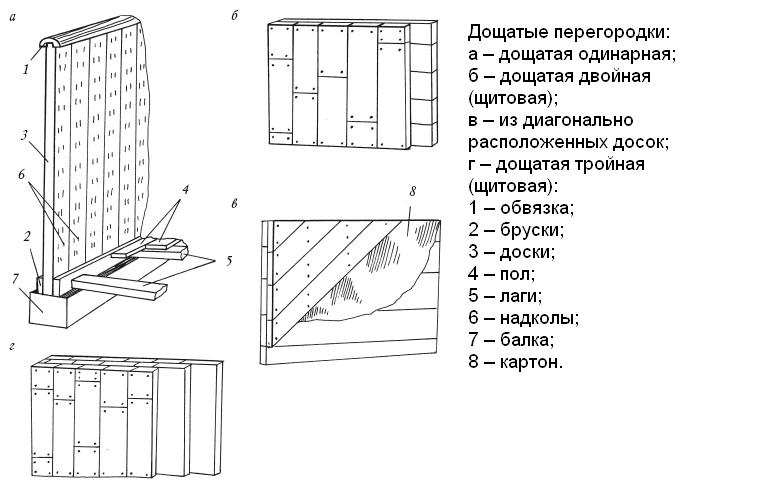 а

1

3

6

2

7

4

5

б

в

8

г

Дощатые перегородки:
а – дощатая одинарная;
б – дощатая двойная (щитовая);
в – из диагонально расположенных досок;
г – дощатая тройная (щитовая):
1 – обвязка;
2 – бруски;
3 – доски;
4 – пол;
5 – лаги;
6 – надколы;
7 – балка;
8 – картон.